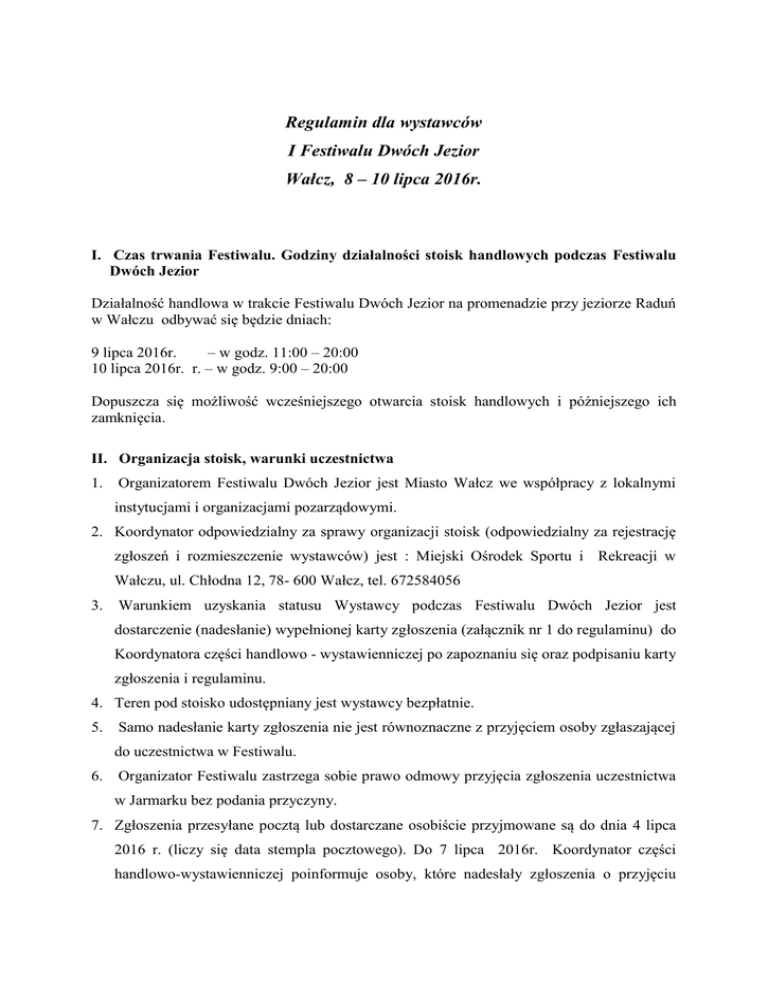 Regulamin dla wystawców
I Festiwalu Dwóch Jezior
Wałcz, 8 – 10 lipca 2016r.

I. Czas trwania Festiwalu. Godziny działalności stoisk handlowych podczas Festiwalu Dwóch Jezior

Działalność handlowa w trakcie Festiwalu Dwóch Jezior na promenadzie przy jeziorze Raduń w Wałczu odbywać się będzie dniach:

9 lipca 2016r. – w godz. 11:00 – 20:00
10 lipca 2016r. r. – w godz. 9:00 – 20:00

Dopuszcza się możliwość wcześniejszego otwarcia stoisk handlowych i późniejszego ich zamknięcia.

II. Organizacja stoisk, warunki uczestnictwa

1. Organizatorem Festiwalu Dwóch Jezior jest Miasto Wałcz we współpracy z lokalnymi instytucjami i organizacjami pozarządowymi.
2. Koordynator odpowiedzialny za sprawy organizacji stoisk (odpowiedzialny za rejestrację zgłoszeń i rozmieszczenie wystawców) jest : Miejski Ośrodek Sportu i Rekreacji w Wałczu, ul. Chłodna 12, 78- 600 Wałcz, tel. 672584056
3. Warunkiem uzyskania statusu Wystawcy podczas Festiwalu Dwóch Jezior jest dostarczenie (nadesłanie) wypełnionej karty zgłoszenia (załącznik nr 1 do regulaminu) do Koordynatora części handlowo - wystawienniczej po zapoznaniu się oraz podpisaniu karty zgłoszenia i regulaminu.
4. Teren pod stoisko udostępniany jest wystawcy bezpłatnie.
5. Samo nadesłanie karty zgłoszenia nie jest równoznaczne z przyjęciem osoby zgłaszającej do uczestnictwa w Festiwalu.
6. Organizator Festiwalu zastrzega sobie prawo odmowy przyjęcia zgłoszenia uczestnictwa w Jarmarku bez podania przyczyny.
7. Zgłoszenia przesyłane pocztą lub dostarczane osobiście przyjmowane są do dnia 4 lipca 2016 r. (liczy się data stempla pocztowego). Do 7 lipca 2016r. Koordynator części handlowo-wystawienniczej poinformuje osoby, które nadesłały zgłoszenia o przyjęciu